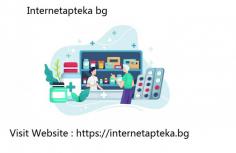 Internetapteka bg

Visit Website : https://internetapteka.bg